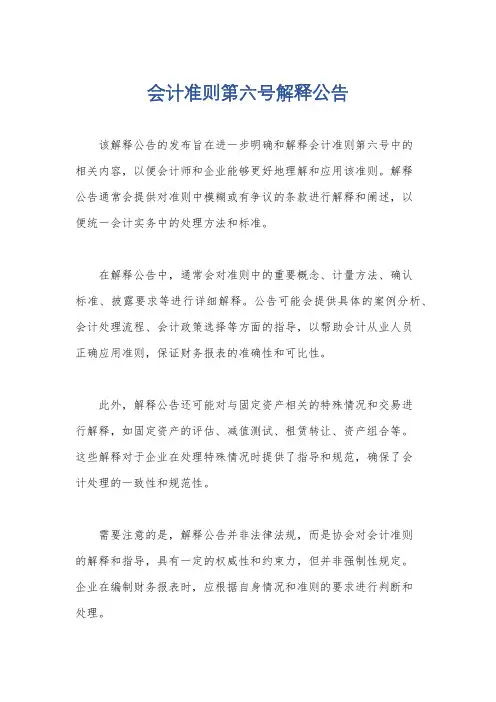 会计准则第六号解释公告

该解释公告的发布旨在进一步明确和解释会计准则第六号中的相关内容，以便会计师和企业能够更好地理解和应用该准则。解释公告通常会提供对准则中模糊或有争议的条款进行解释和阐述，以便统一会计实务中的处理方法和标准。

在解释公告中，通常会对准则中的重要概念、计量方法、确认标准、披露要求等进行详细解释。公告可能会提供具体的案例分析、会计处理流程、会计政策选择等方面的指导，以帮助会计从业人员正确应用准则，保证财务报表的准确性和可比性。

此外，解释公告还可能对与固定资产相关的特殊情况和交易进行解释，如固定资产的评估、减值测试、租赁转让、资产组合等。这些解释对于企业在处理特殊情况时提供了指导和规范，确保了会计处理的一致性和规范性。

需要注意的是，解释公告并非法律法规，而是协会对会计准则的解释和指导，具有一定的权威性和约束力，但并非强制性规定。企业在编制财务报表时，应根据自身情况和准则的要求进行判断和处理。